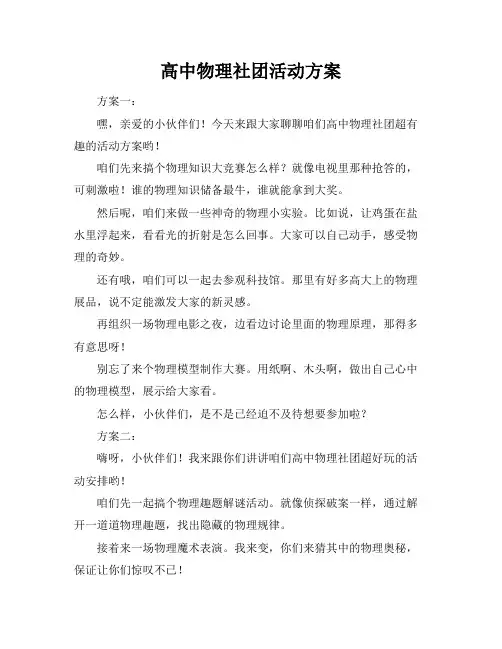 高中物理社团活动方案

方案一：

嘿，亲爱的小伙伴们！今天来跟大家聊聊咱们高中物理社团超有趣的活动方案哟！

咱们先来搞个物理知识大竞赛怎么样？就像电视里那种抢答的，可刺激啦！谁的物理知识储备最牛，谁就能拿到大奖。

然后呢，咱们来做一些神奇的物理小实验。比如说，让鸡蛋在盐水里浮起来，看看光的折射是怎么回事。大家可以自己动手，感受物理的奇妙。

还有哦，咱们可以一起去参观科技馆。那里有好多高大上的物理展品，说不定能激发大家的新灵感。

再组织一场物理电影之夜，边看边讨论里面的物理原理，那得多有意思呀！

别忘了来个物理模型制作大赛。用纸啊、木头啊，做出自己心中的物理模型，展示给大家看。

怎么样，小伙伴们，是不是已经迫不及待想要参加啦？

方案二：

嗨呀，小伙伴们！我来跟你们讲讲咱们高中物理社团超好玩的活动安排哟！

咱们先一起搞个物理趣题解谜活动。就像侦探破案一样，通过解开一道道物理趣题，找出隐藏的物理规律。

接着来一场物理魔术表演。我来变，你们来猜其中的物理奥秘，保证让你们惊叹不已！